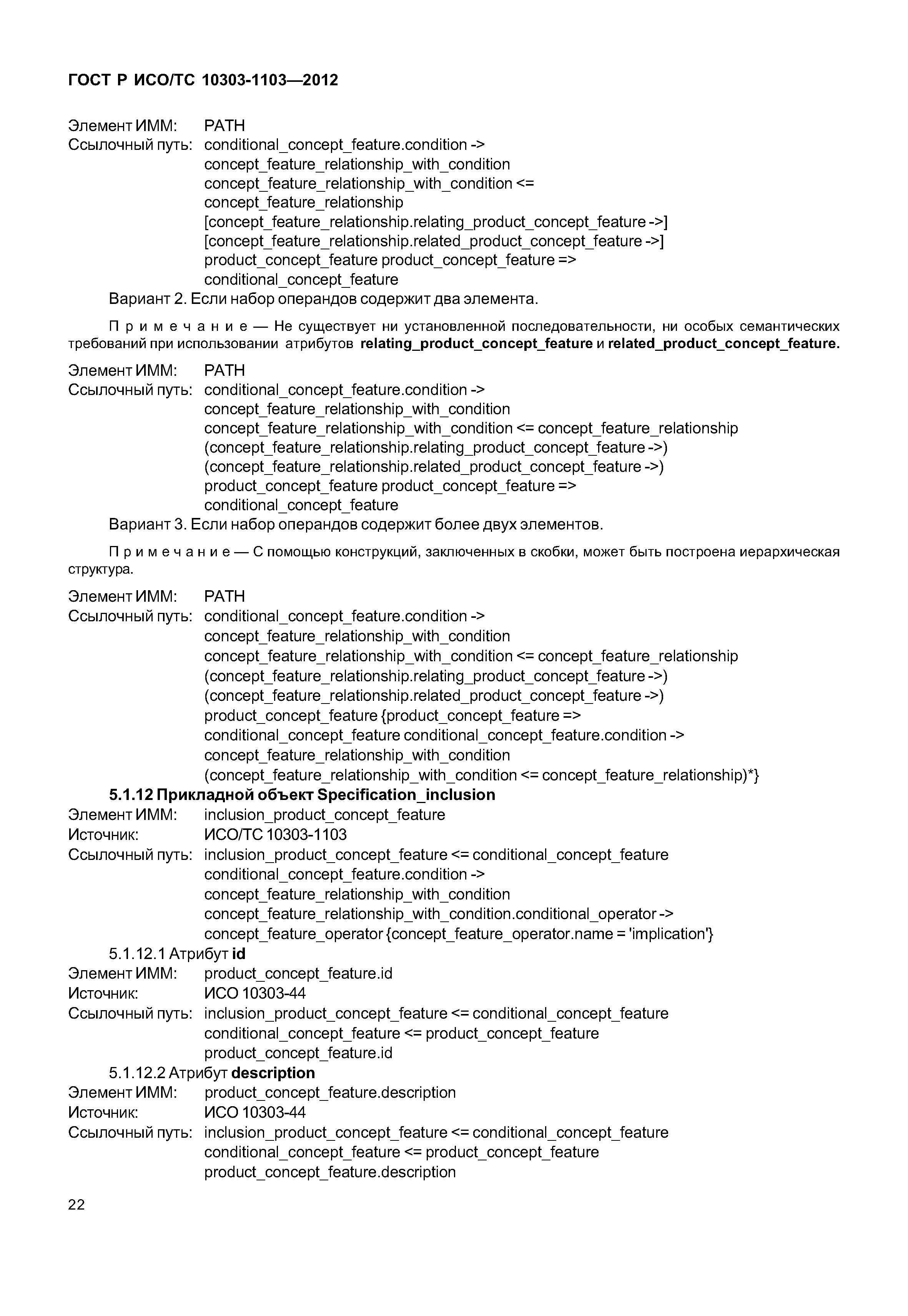 ГОСТ Р ИСО/ТС 10303-1103—2012

Элемент ИММ: PATH
Ссылочный путь: conditional_concept_feature.condition ->
concept_feature_relationship_with_condition
concept_feature_relationship_with_condition <=
concept_feature_relationship
[concept_feature_relationship.relating_product_concept_feature ->]
[concept_feature_relationship.related_product_concept_feature ->]
product_concept_feature product_concept_feature =>
conditional_concept_feature

Вариант 2. Если набор операндов содержит два элемента.

Примечание — Не существует ни установленной последовательности, ни особых семантических требований при использовании атрибутов relating_product_concept_feature и related_product_concept_feature.

Элемент ИММ: PATH
Ссылочный путь: conditional_concept_feature.condition ->
concept_feature_relationship_with_condition
concept_feature_relationship_with_condition <= concept_feature_relationship
(concept_feature_relationship.relating_product_concept_feature ->)
(concept_feature_relationship.related_product_concept_feature ->)
product_concept_feature product_concept_feature =>
conditional_concept_feature

Вариант 3. Если набор операндов содержит более двух элементов.

Примечание — С помощью конструкций, заключенных в скобки, может быть построена иерархическая структура.

Элемент ИММ: PATH
Ссылочный путь: conditional_concept_feature.condition ->
concept_feature_relationship_with_condition
concept_feature_relationship_with_condition <= concept_feature_relationship
(concept_feature_relationship.relating_product_concept_feature ->)
(concept_feature_relationship.related_product_concept_feature ->)
product_concept_feature {product_concept_feature =>
conditional_concept_feature conditional_concept_feature.condition ->
concept_feature_relationship_with_condition
(concept_feature_relationship_with_condition <= concept_feature_relationship)*}

5.1.12 Прикладной объект Specification_inclusion
Элемент ИММ: inclusion_product_concept_feature
Источник: ИСО/ТС 10303-1103
Ссылочный путь: inclusion_product_concept_feature <= conditional_concept_feature
conditional_concept_feature.condition ->
concept_feature_relationship_with_condition
concept_feature_relationship_with_condition.conditional_operator ->
concept_feature_operator {concept_feature_operator.name = 'implication'}

5.1.12.1 Атрибут id
Элемент ИММ: product_concept_feature.id
Источник: ИСО 10303-44
Ссылочный путь: inclusion_product_concept_feature <= conditional_concept_feature
conditional_concept_feature <= product_concept_feature
product_concept_feature.id

5.1.12.2 Атрибут description
Элемент ИММ: product_concept_feature.description
Источник: ИСО 10303-44
Ссылочный путь: inclusion_product_concept_feature <= conditional_concept_feature
conditional_concept_feature <= product_concept_feature
product_concept_feature.description

22